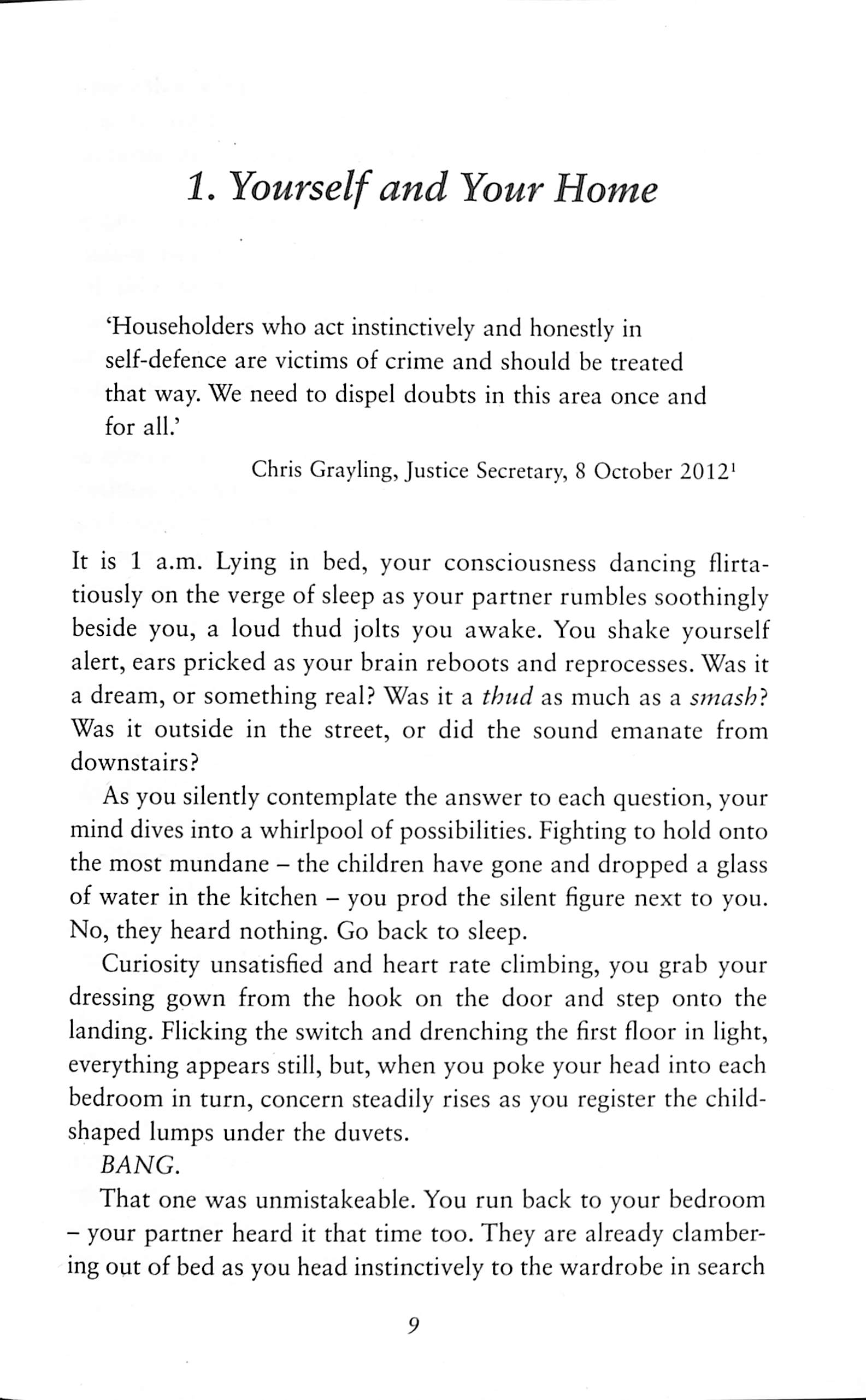 1. Yourself and Your Home

'Householders who act instinctively and honestly in self-defence are victims of crime and should be treated that way. We need to dispel doubts in this area once and for all.'

Chris Grayling, Justice Secretary, 8 October 2012$^1$

It is 1 a.m. Lying in bed, your consciousness dancing flirtatiously on the verge of sleep as your partner rumbles soothingly beside you, a loud thud jolts you awake. You shake yourself alert, ears pricked as your brain reboots and reprocesses. Was it a dream, or something real? Was it a thud as much as a smash? Was it outside in the street, or did the sound emanate from downstairs?

As you silently contemplate the answer to each question, your mind dives into a whirlpool of possibilities. Fighting to hold onto the most mundane – the children have gone and dropped a glass of water in the kitchen – you prod the silent figure next to you. No, they heard nothing. Go back to sleep.

Curiosity unsatisfied and heart rate climbing, you grab your dressing gown from the hook on the door and step onto the landing. Flicking the switch and drenching the first floor in light, everything appears still, but, when you poke your head into each bedroom in turn, concern steadily rises as you register the child-shaped lumps under the duvets.

BANG.

That one was unmistakeable. You run back to your bedroom – your partner heard it that time too. They are already clambering out of bed as you head instinctively to the wardrobe in search

9